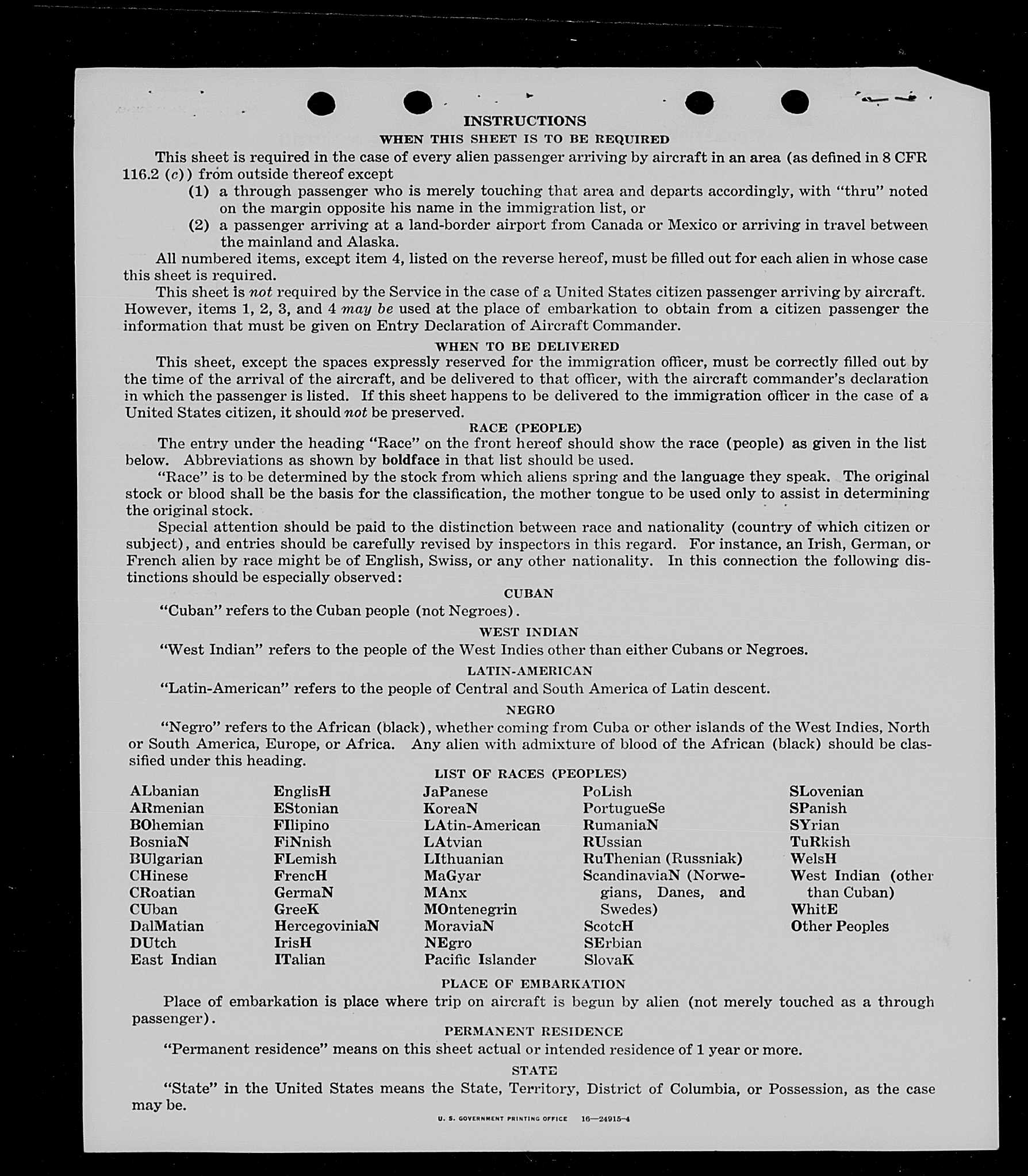 INSTRUCTIONS

WHEN THIS SHEET IS TO BE REQUIRED

This sheet is required in the case of every alien passenger arriving by aircraft in an area (as defined in 8 CFR 116.2 (c)) from outside thereof except

(1) a through passenger who is merely touching that area and departs accordingly, with "thru" noted on the margin opposite his name in the immigration list, or

(2) a passenger arriving at a land-border airport from Canada or Mexico or arriving in travel between the mainland and Alaska.

All numbered items, except item 4, listed on the reverse hereof, must be filled out for each alien in whose case this sheet is required.

This sheet is not required by the Service in the case of a United States citizen passenger arriving by aircraft. However, items 1, 2, 3, and 4 may be used at the place of embarkation to obtain from a citizen passenger the information that must be given on Entry Declaration of Aircraft Commander.

WHEN TO BE DELIVERED

This sheet, except the spaces expressly reserved for the immigration officer, must be correctly filled out by the time of the arrival of the aircraft, and be delivered to that officer, with the aircraft commander's declaration in which the passenger is listed. If this sheet happens to be delivered to the immigration officer in the case of a United States citizen, it should not be preserved.

RACE (PEOPLE)

The entry under the heading "Race" on the front hereof should show the race (people) as given in the list below. Abbreviations as shown by boldface in that list should be used.

"Race" is to be determined by the stock from which aliens spring and the language they speak. The original stock or blood shall be the basis for the classification, the mother tongue to be used only to assist in determining the original stock.

Special attention should be paid to the distinction between race and nationality (country of which citizen or subject), and entries should be carefully revised by inspectors in this regard. For instance, an Irish, German, or French alien by race might be of English, Swiss, or any other nationality. In this connection the following distinctions should be especially observed:

CUBAN

"Cuban" refers to the Cuban people (not Negroes).

WEST INDIAN

"West Indian" refers to the people of the West Indies other than either Cubans or Negroes.

LATIN-AMERICAN

"Latin-American" refers to the people of Central and South America of Latin descent.

NEGRO

"Negro" refers to the African (black), whether coming from Cuba or other islands of the West Indies, North or South America, Europe, or Africa. Any alien with admixture of blood of the African (black) should be classified under this heading.

LIST OF RACES (PEOPLES)

ALbanian
ARmenian
BOhemian
BosniaN
BUlgarian
CHinese
CRoatian
CUban
DalMatian
DUtch
East Indian

EnglisH
EStonian
FIlipino
FiNnish
FLemish
FrencH
GermaN
GreeK
HercegoviniaN
IrisH
ITalian

JaPanese
KoreaN
LAtin-American
LAtvian
LIthuanian
MaGyar
MAnx
MOntenegrin
MoraviaN
NEgro
Pacific Islander

PoLish
PortugueSe
RumaniaN
RUssian
RuThenian (Russniak)
ScandinaviaN (Norwegians, Danes, and Swedes)
ScotcH
SErbian
SlovaK

SLovenian
SPanish
SYrian
TuRkish
WelsH
West Indian (other than Cuban)
WhitE
Other Peoples

PLACE OF EMBARKATION

Place of embarkation is place where trip on aircraft is begun by alien (not merely touched as a through passenger).

PERMANENT RESIDENCE

"Permanent residence" means on this sheet actual or intended residence of 1 year or more.

STATE

"State" in the United States means the State, Territory, District of Columbia, or Possession, as the case may be.

U. S. GOVERNMENT PRINTING OFFICE 16—24915-4